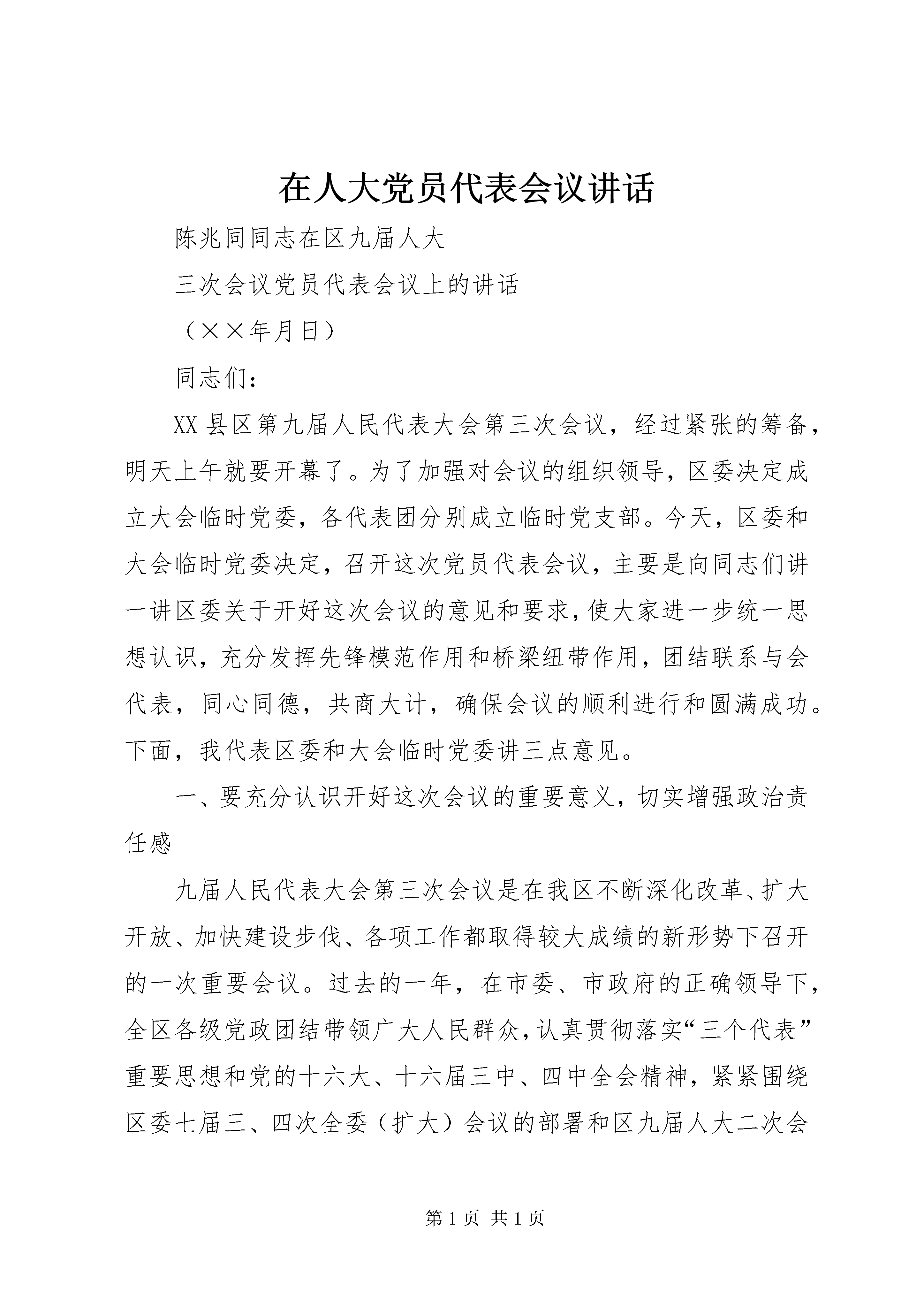 在人大党员代表会议讲话

陈兆同同志在区九届人大

三次会议党员代表会议上的讲话

（××年月日）

同志们：

XX县区第九届人民代表大会第三次会议，经过紧张的筹备，明天上午就要开幕了。为了加强对会议的组织领导，区委决定成立大会临时党委，各代表团分别成立临时党支部。今天，区委和大会临时党委决定，召开这次党员代表会议，主要是向同志们讲一讲区委关于开好这次会议的意见和要求，使大家进一步统一思想认识，充分发挥先锋模范作用和桥梁纽带作用，团结联系与会代表，同心同德，共商大计，确保会议的顺利进行和圆满成功。下面，我代表区委和大会临时党委讲三点意见。

一、要充分认识开好这次会议的重要意义，切实增强政治责任感

九届人民代表大会第三次会议是在我区不断深化改革、扩大开放、加快建设步伐、各项工作都取得较大成绩的新形势下召开的一次重要会议。过去的一年，在市委、市政府的正确领导下，全区各级党政团结带领广大人民群众，认真贯彻落实“三个代表”重要思想和党的十六大、十六届三中、四中全会精神，紧紧围绕区委七届三、四次全委（扩大）会议的部署和区九届人大二次会

第1页 共1页